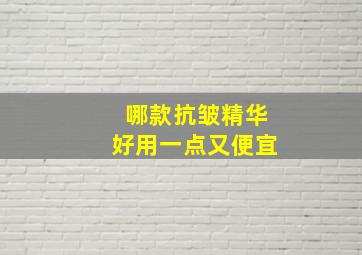 哪款抗皱精华
好用一点又便宜